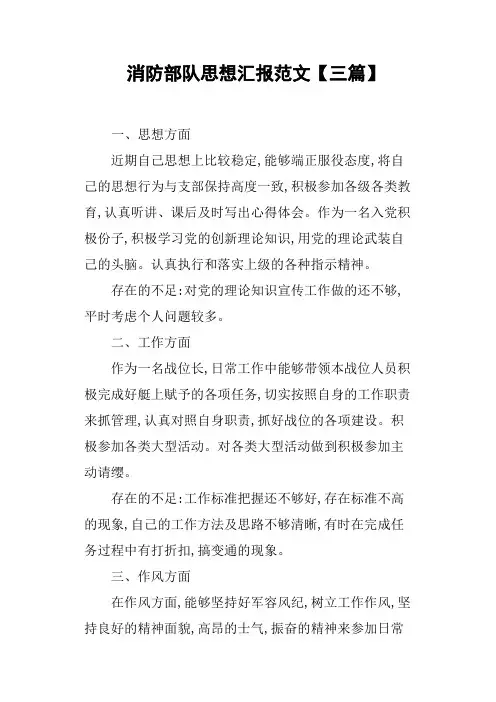 消防部队思想汇报范文【三篇】

一、思想方面

近期自己思想上比较稳定,能够端正服役态度,将自己的思想行为与支部保持高度一致,积极参加各级各类教育,认真听讲、课后及时写出心得体会。作为一名入党积极份子,积极学习党的创新理论知识,用党的理论武装自己的头脑。认真执行和落实上级的各种指示精神。

存在的不足:对党的理论知识宣传工作做的还不够,平时考虑个人问题较多。

二、工作方面

作为一名战位长,日常工作中能够带领本战位人员积极完成好艇上赋予的各项任务,切实按照自身的工作职责来抓管理,认真对照自身职责,抓好战位的各项建设。积极参加各类大型活动。对各类大型活动做到积极参加主动请缨。

存在的不足:工作标准把握还不够好,存在标准不高的现象,自己的工作方法及思路不够清晰,有时在完成任务过程中有打折扣,搞变通的现象。

三、作风方面

在作风方面,能够坚持好军容风纪,树立工作作风,坚持良好的精神面貌,高昂的士气,振奋的精神来参加日常